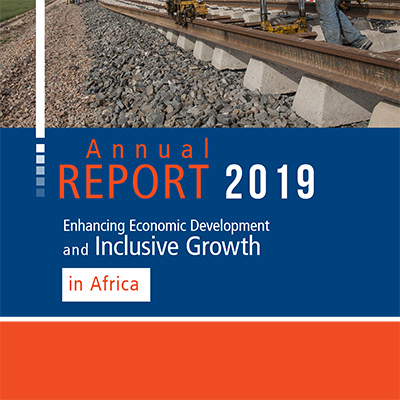 Annual
REPORT 2019

Enhancing Economic Development
and Inclusive Growth

in Africa